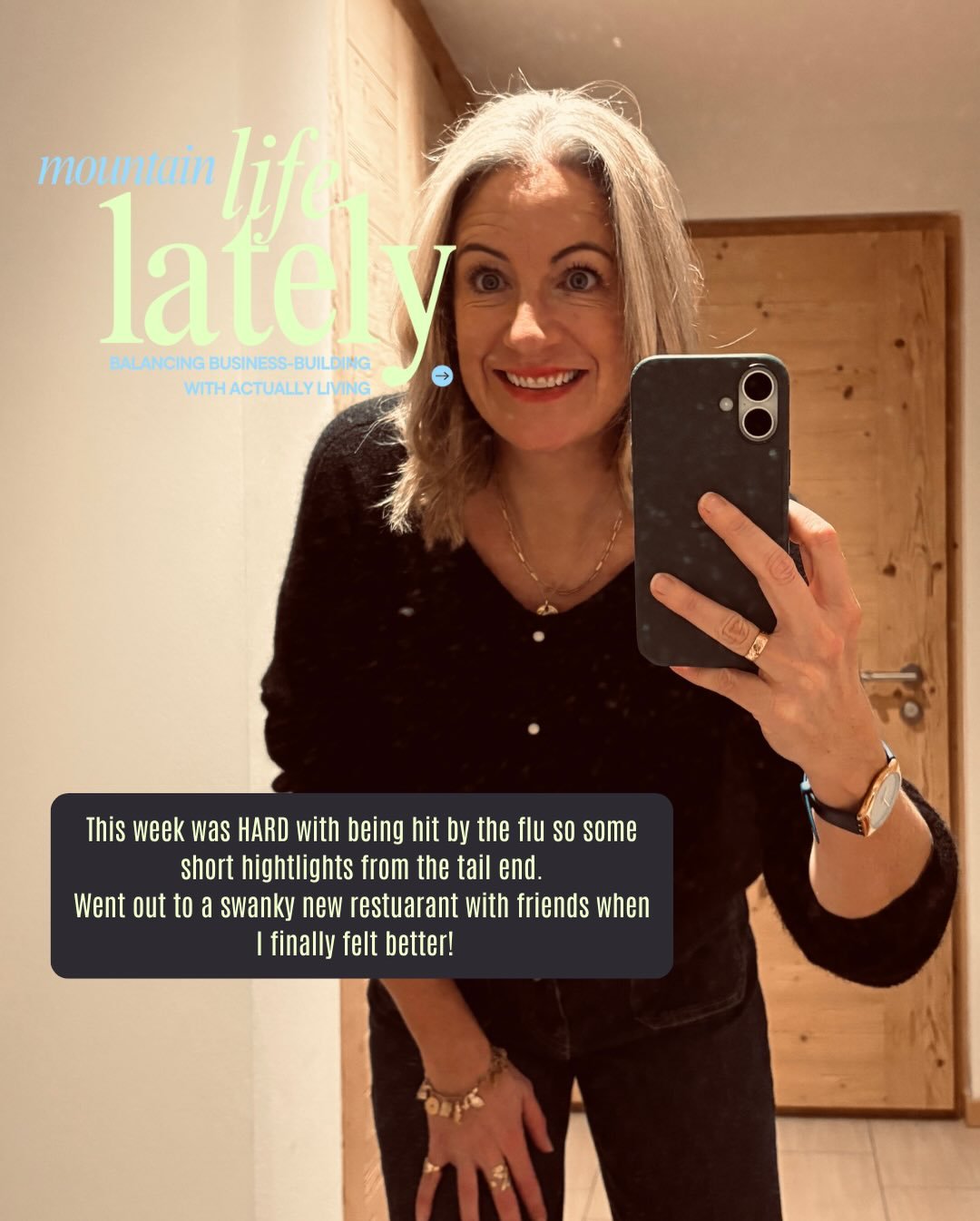 mountain life lately
BALANCING BUSINESS-BUILDING WITH ACTUALLY LIVING

This week was HARD with being hit by the flu so some short hightlights from the tail end.
Went out to a swanky new restuarant with friends when I finally felt better!